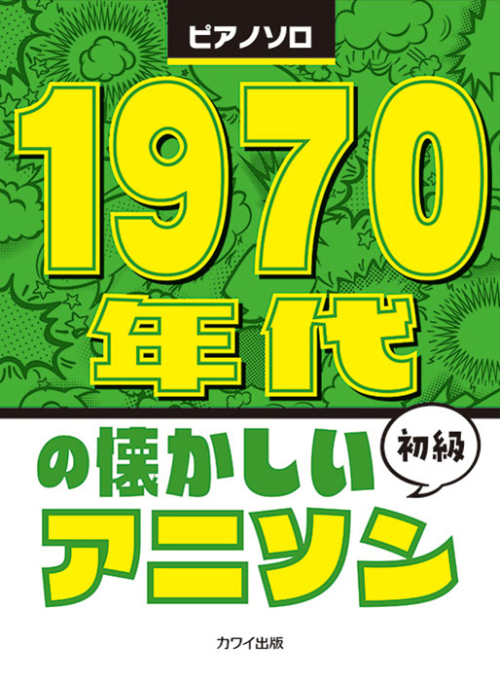 ピアノソロ

1970年代

の懐かしい

初級

アニソン

カワイ出版